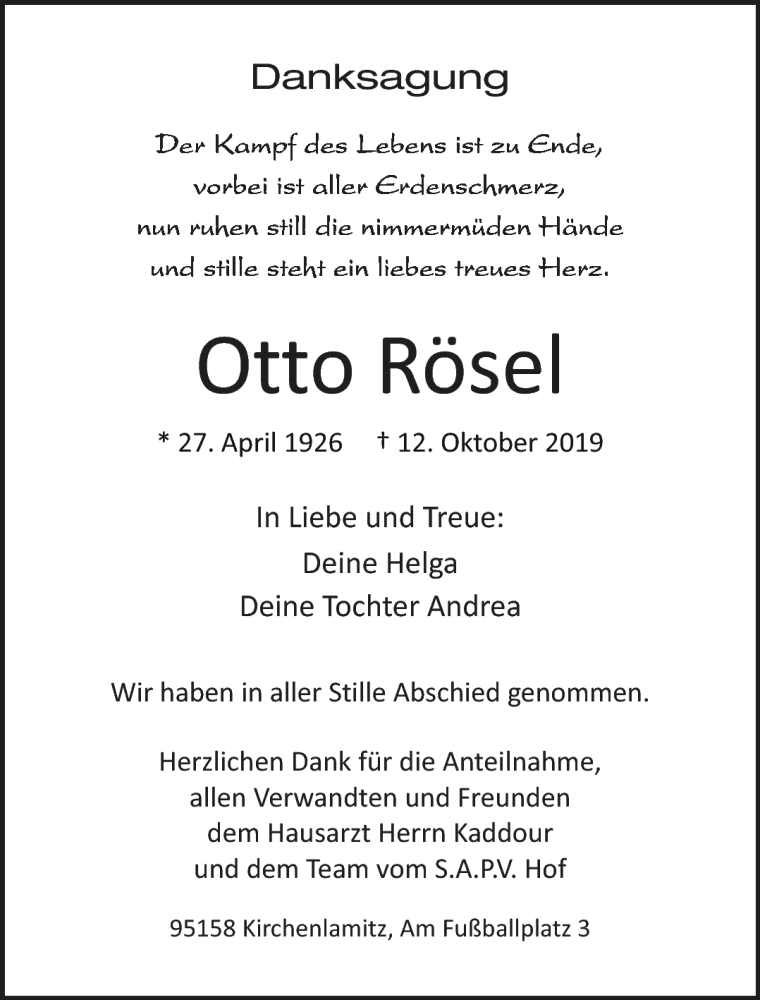 Danksagung

Der Kampf des Lebens ist zu Ende,
vorbei ist aller Erdenschmerz,
nun ruhen still die nimmermüden Hände
und stille steht ein liebes treues Herz.

Otto Rösel

* 27. April 1926 † 12. Oktober 2019

In Liebe und Treue:
Deine Helga
Deine Tochter Andrea

Wir haben in aller Stille Abschied genommen.

Herzlichen Dank für die Anteilnahme,
allen Verwandten und Freunden
dem Hausarzt Herrn Kaddour
und dem Team vom S.A.P.V. Hof

95158 Kirchenlamitz, Am Fußballplatz 3